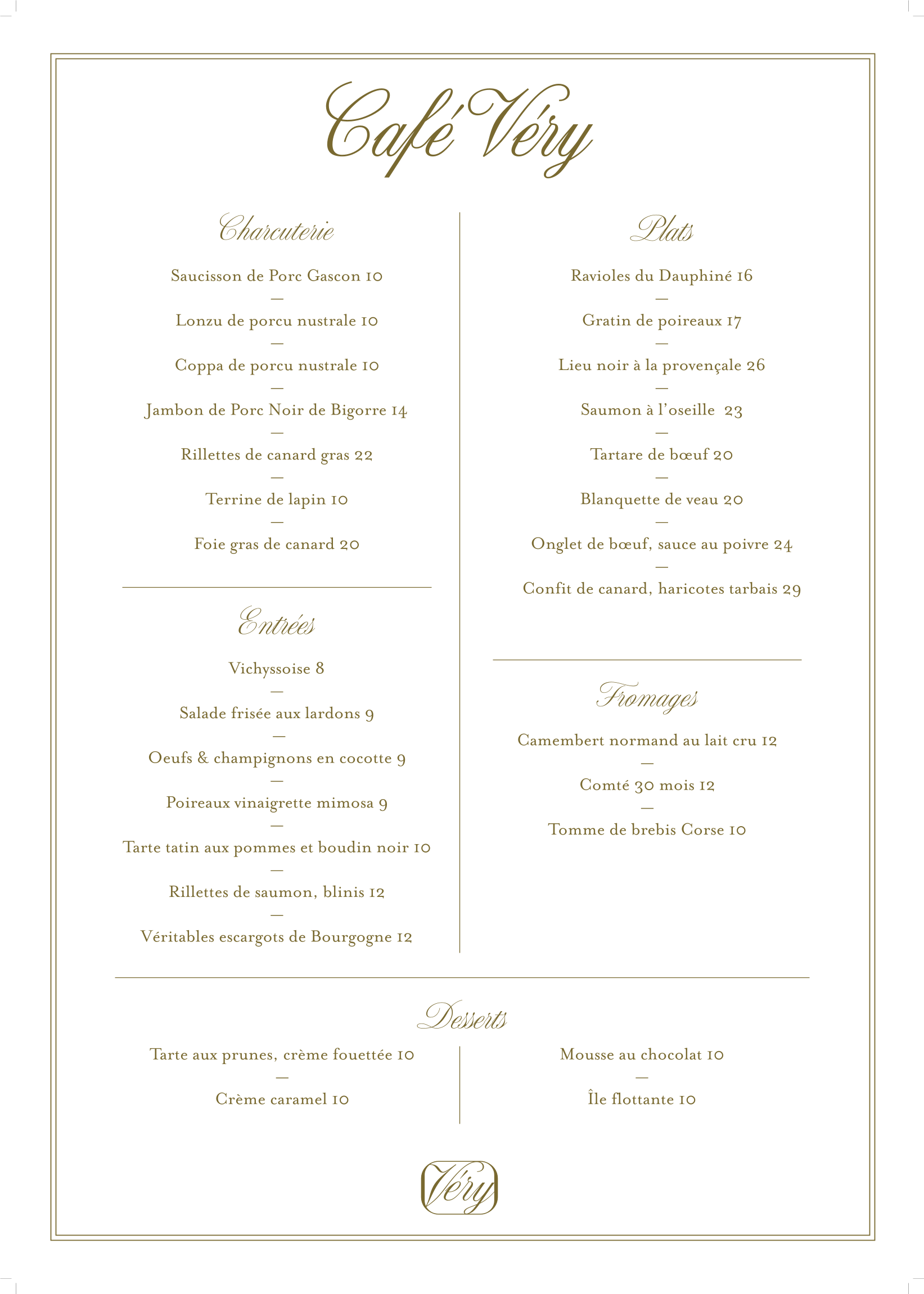 Café Véry

Charcuterie

Saucisson de Porc Gascon 10
—
Lonzu de porcu nustrale 10
—
Coppa de porcu nustrale 10
—
Jambon de Porc Noir de Bigorre 14
—
Rillettes de canard gras 22
—
Terrine de lapin 10
—
Foie gras de canard 20

Entrées

Vichyssoise 8
—
Salade frisée aux lardons 9
—
Oeufs & champignons en cocotte 9
—
Poireaux vinaigrette mimosa 9
—
Tarte tatin aux pommes et boudin noir 10
—
Rillettes de saumon, blinis 12
—
Véritables escargots de Bourgogne 12

Plats

Ravioles du Dauphiné 16
—
Gratin de poireaux 17
—
Lieu noir à la provençale 26
—
Saumon à l'oseille 23
—
Tartare de bœuf 20
—
Blanquette de veau 20
—
Onglet de bœuf, sauce au poivre 24
—
Confit de canard, haricotes tarbais 29

Fromages

Camembert normand au lait cru 12
—
Comté 30 mois 12
—
Tomme de brebis Corse 10

Desserts

Tarte aux prunes, crème fouettée 10
—
Crème caramel 10

Mousse au chocolat 10
—
Île flottante 10

Véry